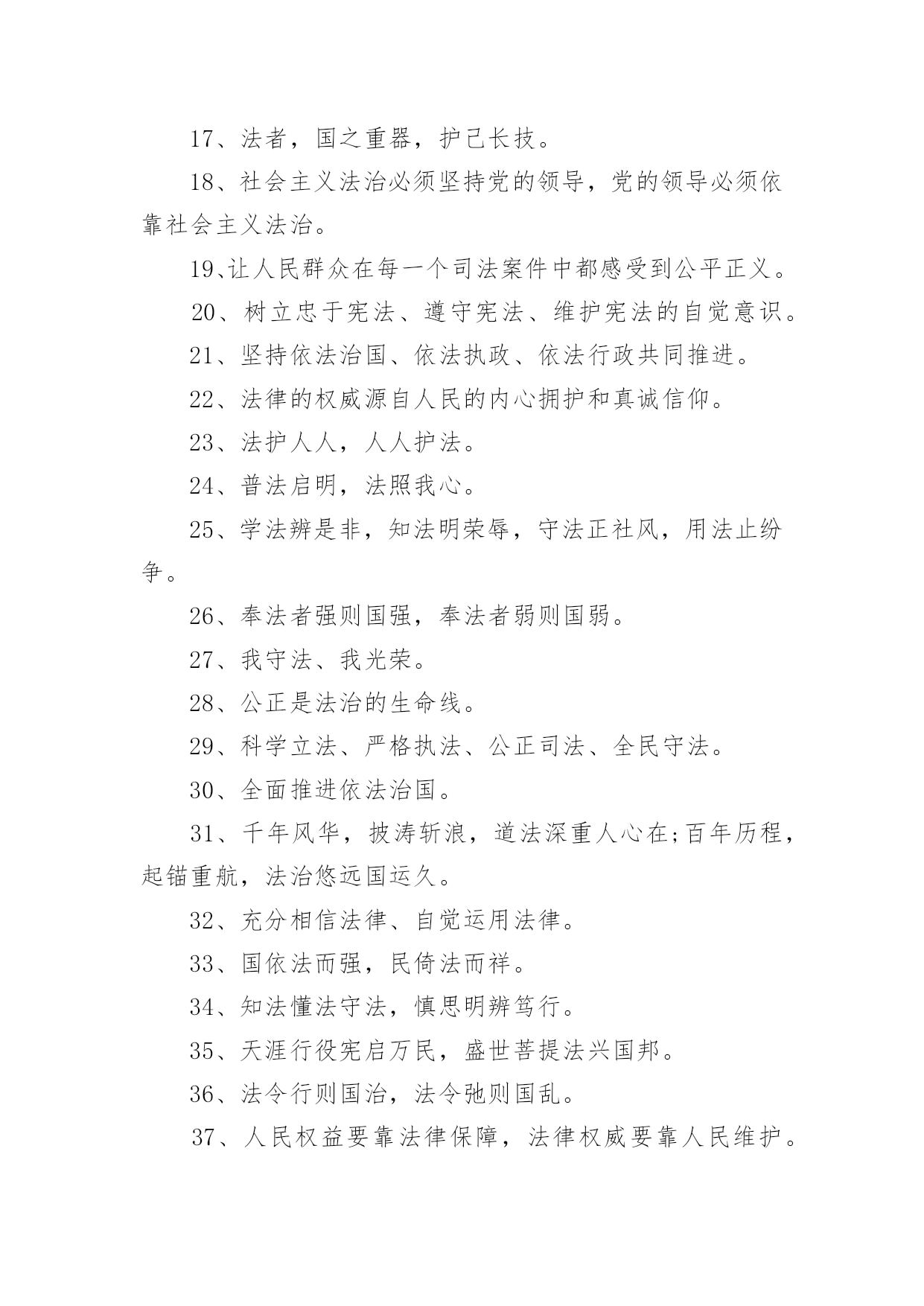 17、法者，国之重器，护己长技。

18、社会主义法治必须坚持党的领导，党的领导必须依靠社会主义法治。

19、让人民群众在每一个司法案件中都感受到公平正义。

20、树立忠于宪法、遵守宪法、维护宪法的自觉意识。

21、坚持依法治国、依法执政、依法行政共同推进。

22、法律的权威源自人民的内心拥护和真诚信仰。

23、法护人人，人人护法。

24、普法启明，法照我心。

25、学法辨是非，知法明荣辱，守法正社风，用法止纷争。

26、奉法者强则国强，奉法者弱则国弱。

27、我守法、我光荣。

28、公正是法治的生命线。

29、科学立法、严格执法、公正司法、全民守法。

30、全面推进依法治国。

31、千年风华，披涛斩浪，道法深重人心在;百年历程，起锚重航，法治悠远国运久。

32、充分相信法律、自觉运用法律。

33、国依法而强，民倚法而祥。

34、知法懂法守法，慎思明辨笃行。

35、天涯行役宪启万民，盛世菩提法兴国邦。

36、法令行则国治，法令弛则国乱。

37、人民权益要靠法律保障，法律权威要靠人民维护。